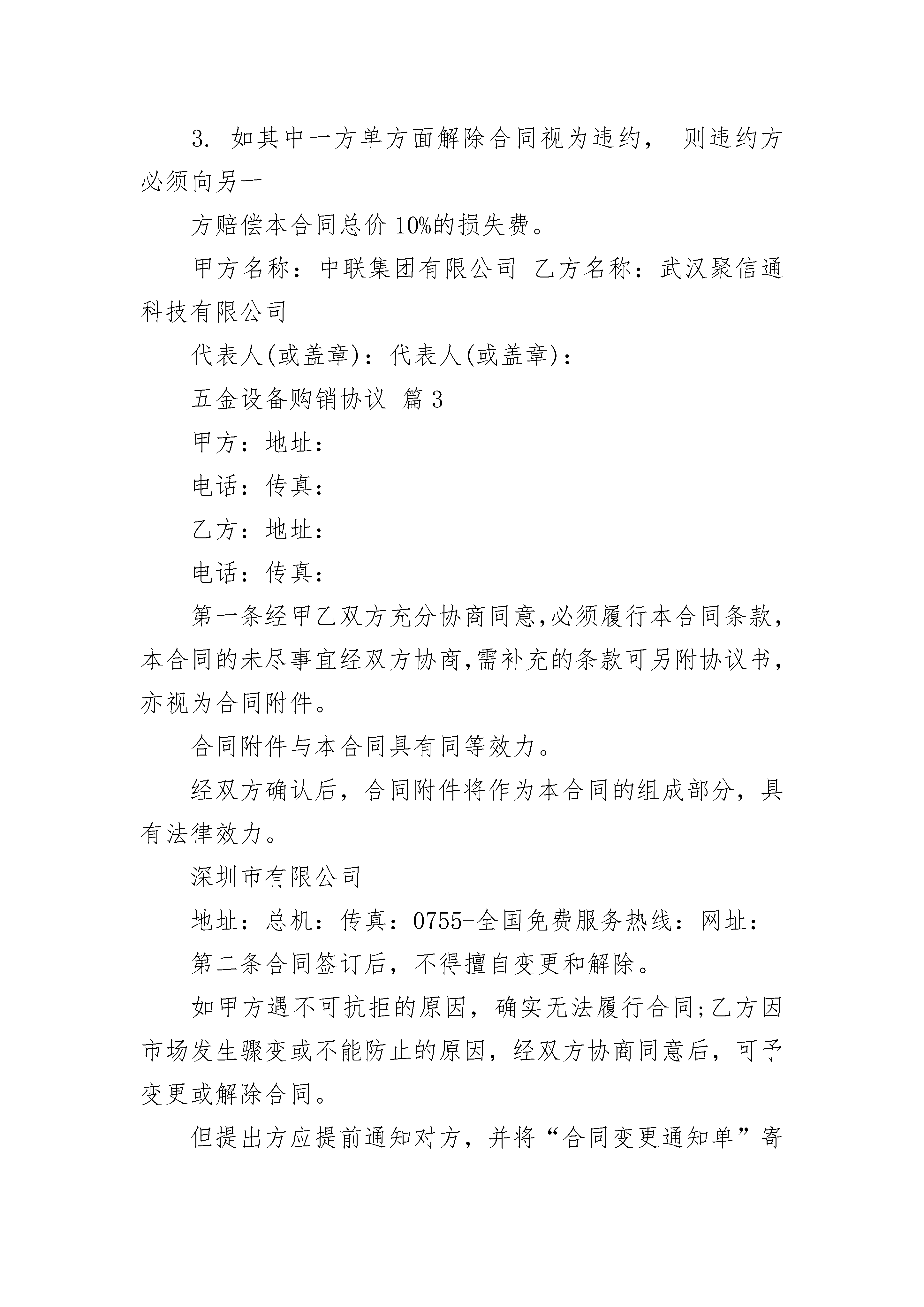 3. 如其中一方单方面解除合同视为违约， 则违约方必须向另一

方赔偿本合同总价 10%的损失费。

甲方名称：中联集团有限公司 乙方名称：武汉聚信通科技有限公司

代表人(或盖章)：代表人(或盖章)：

五金设备购销协议 篇 3

甲方：地址：

电话：传真：

乙方：地址：

电话：传真：

第一条经甲乙双方充分协商同意,必须履行本合同条款,本合同的未尽事宜经双方协商,需补充的条款可另附协议书,亦视为合同附件。

合同附件与本合同具有同等效力。

经双方确认后，合同附件将作为本合同的组成部分，具有法律效力。

深圳市有限公司

地址：总机：传真：0755-全国免费服务热线：网址：

第二条合同签订后，不得擅自变更和解除。

如甲方遇不可抗拒的原因，确实无法履行合同;乙方因市场发生骤变或不能防止的原因，经双方协商同意后，可予变更或解除合同。

但提出方应提前通知对方，并将“合同变更通知单”寄